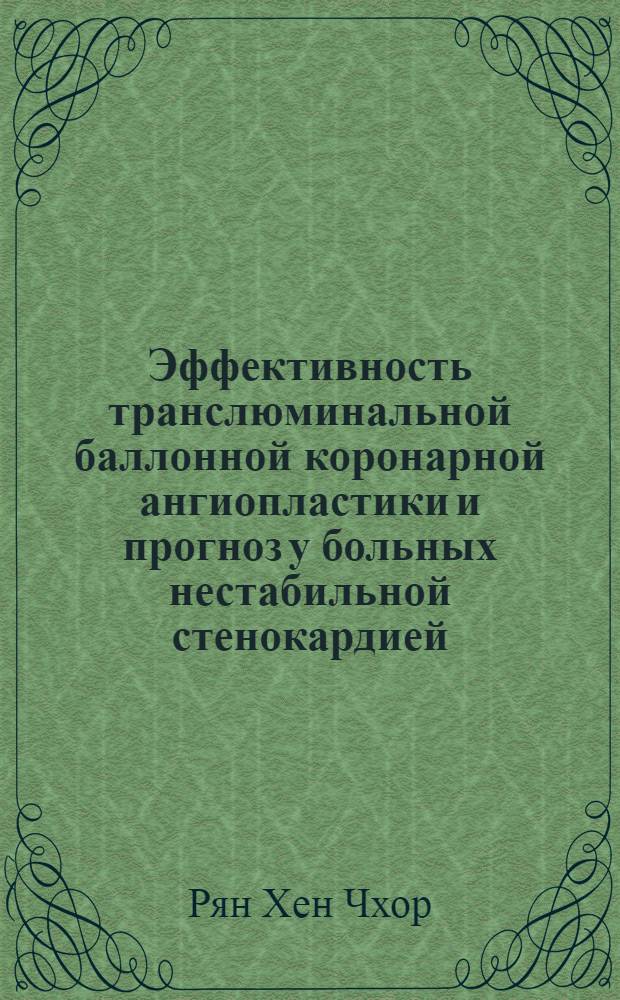 Эффективность транслюминальной баллонной коронарной ангиопластики и прогноз у больных нестабильной стенокардией

Рян Хен Чхор